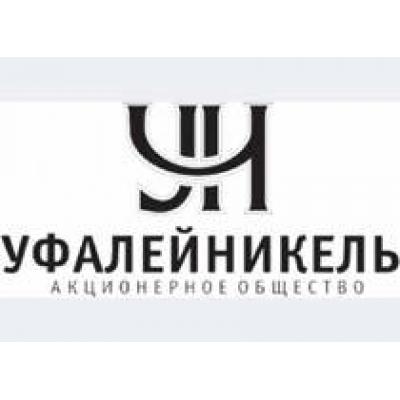 УН

УФАЛЕЙНИКЕЛЬ
АКЦИОНЕРНОЕ ОБЩЕСТВО